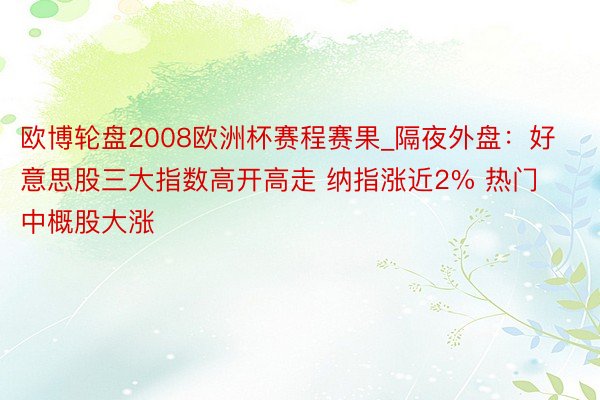 欧博轮盘2008欧洲杯赛程赛果_隔夜外盘：好意思股三大指数高开高走 纳指涨近2% 热门中概股大涨